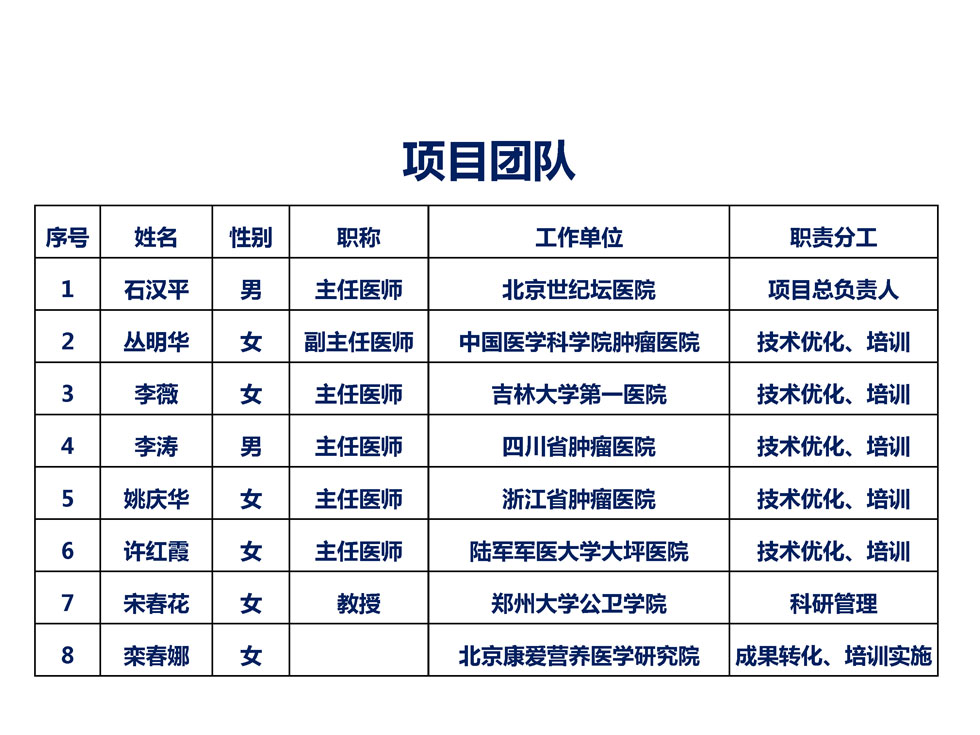 项目团队

| 序号 | 姓名 | 性别 | 职称 | 工作单位 | 职责分工 |
|---|---|---|---|---|---|
| 1 | 石汉平 | 男 | 主任医师 | 北京世纪坛医院 | 项目总负责人 |
| 2 | 丛明华 | 女 | 副主任医师 | 中国医学科学院肿瘤医院 | 技术优化、培训 |
| 3 | 李薇 | 女 | 主任医师 | 吉林大学第一医院 | 技术优化、培训 |
| 4 | 李涛 | 男 | 主任医师 | 四川省肿瘤医院 | 技术优化、培训 |
| 5 | 姚庆华 | 女 | 主任医师 | 浙江省肿瘤医院 | 技术优化、培训 |
| 6 | 许红霞 | 女 | 主任医师 | 陆军军医大学大坪医院 | 技术优化、培训 |
| 7 | 宋春花 | 女 | 教授 | 郑州大学公卫学院 | 科研管理 |
| 8 | 栾春娜 | 女 | | 北京康爱营养医学研究院 | 成果转化、培训实施 |